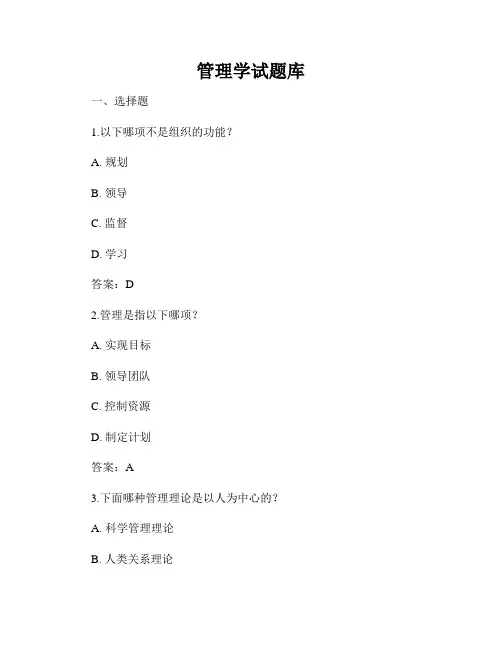 管理学试题库

一、选择题

1.以下哪项不是组织的功能？

A. 规划

B. 领导

C. 监督

D. 学习

答案：D

2.管理是指以下哪项？

A. 实现目标

B. 领导团队

C. 控制资源

D. 制定计划

答案：A

3.下面哪种管理理论是以人为中心的？

A. 科学管理理论

B. 人类关系理论